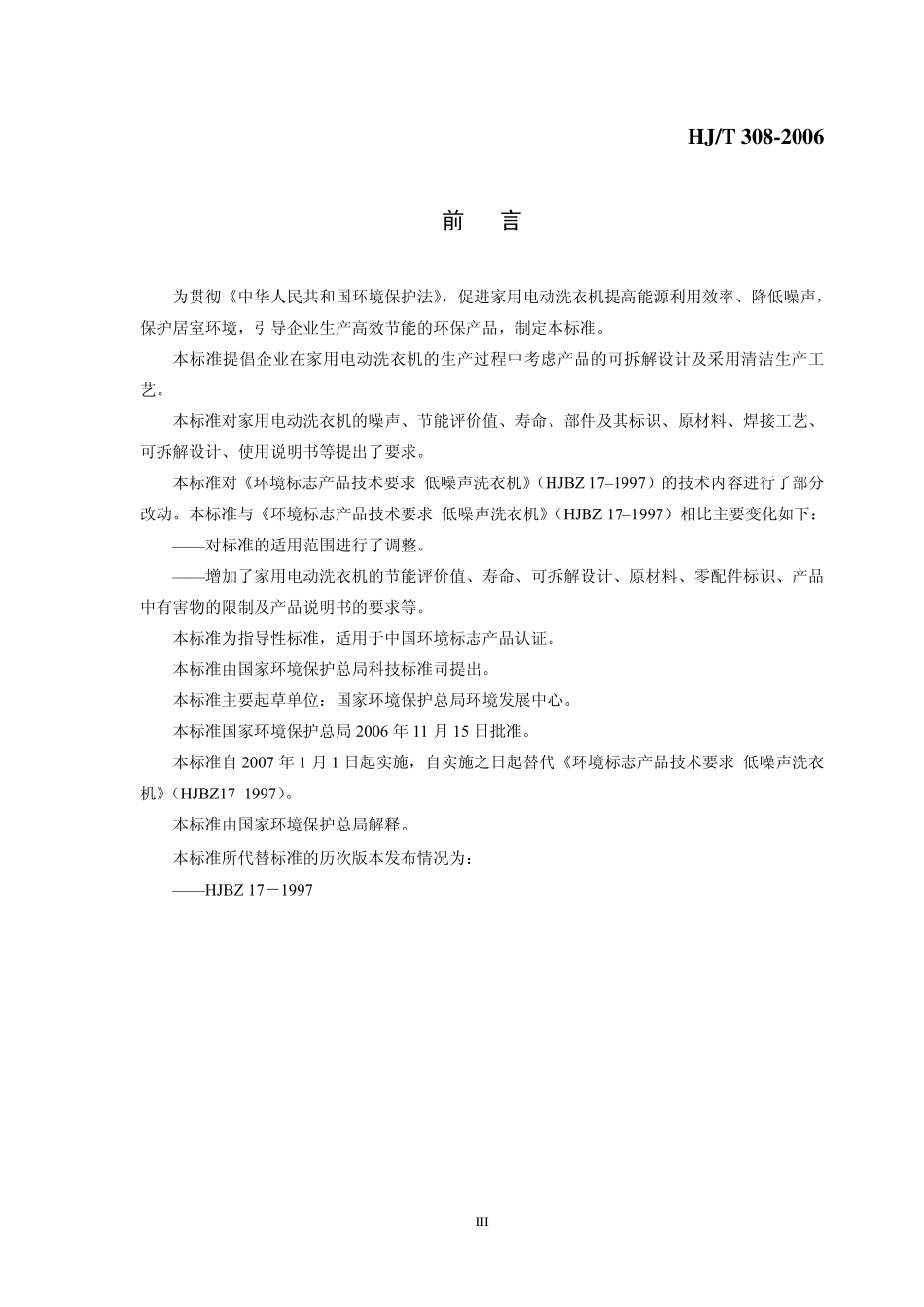 HJ/T 308-2006

前　言

为贯彻《中华人民共和国环境保护法》，促进家用电动洗衣机提高能源利用效率、降低噪声，保护居室环境，引导企业生产高效节能的环保产品，制定本标准。

本标准提倡企业在家用电动洗衣机的生产过程中考虑产品的可拆解设计及采用清洁生产工艺。

本标准对家用电动洗衣机的噪声、节能评价值、寿命、部件及其标识、原材料、焊接工艺、可拆解设计、使用说明书等提出了要求。

本标准对《环境标志产品技术要求 低噪声洗衣机》（HJBZ 17–1997）的技术内容进行了部分改动。本标准与《环境标志产品技术要求 低噪声洗衣机》（HJBZ 17–1997）相比主要变化如下：

——对标准的适用范围进行了调整。

——增加了家用电动洗衣机的节能评价值、寿命、可拆解设计、原材料、零配件标识、产品中有害物的限制及产品说明书的要求等。

本标准为指导性标准，适用于中国环境标志产品认证。

本标准由国家环境保护总局科技标准司提出。

本标准主要起草单位：国家环境保护总局环境发展中心。

本标准国家环境保护总局 2006 年 11 月 15 日批准。

本标准自 2007 年 1 月 1 日起实施，自实施之日起替代《环境标志产品技术要求 低噪声洗衣机》（HJBZ17–1997）。

本标准由国家环境保护总局解释。

本标准所代替标准的历次版本发布情况为：

——HJBZ 17－1997

III